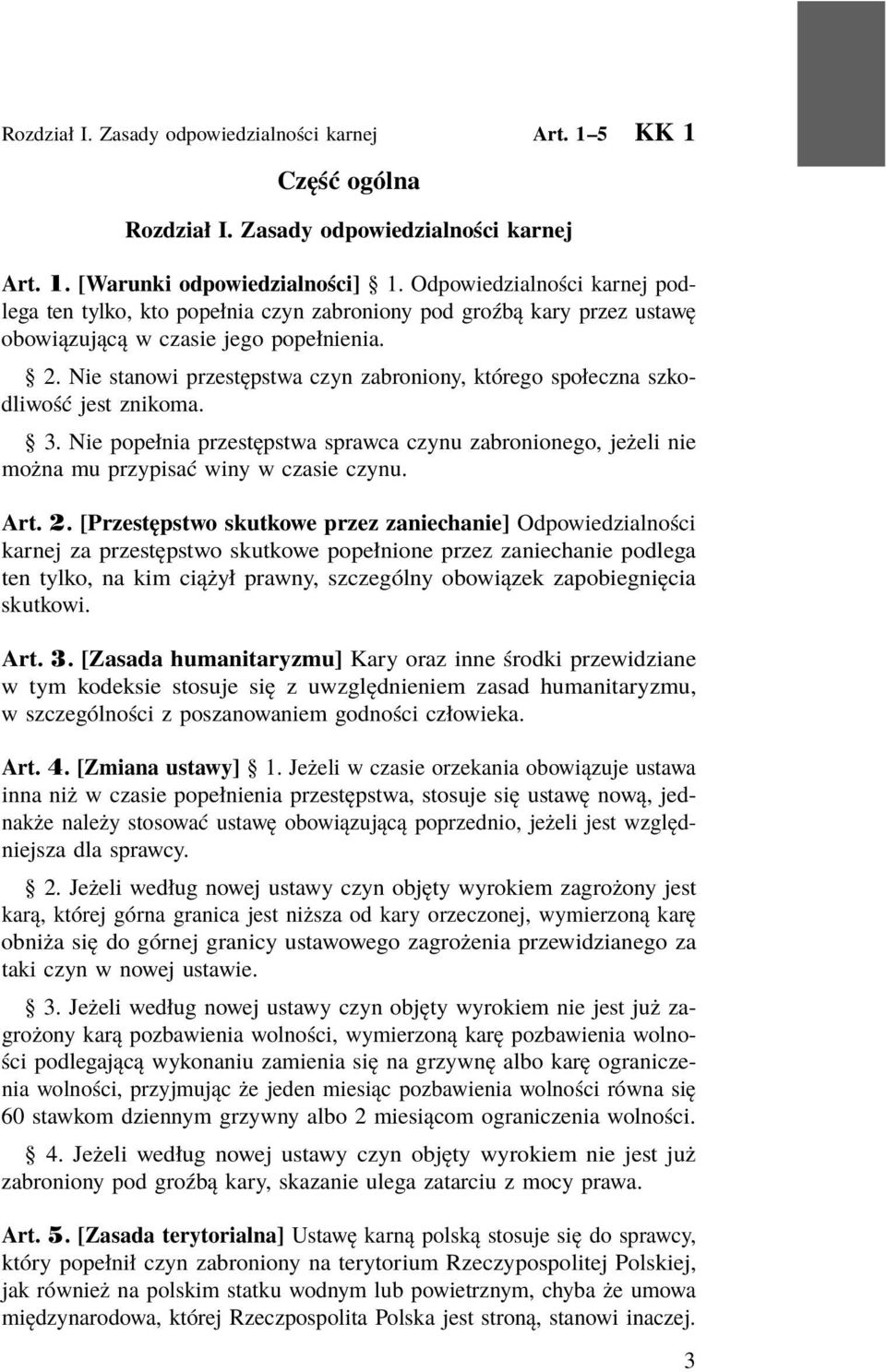 Rozdział I. Zasady odpowiedzialności karnej Art. 1–5 KK 1

Część ogólna

Rozdział I. Zasady odpowiedzialności karnej

Art. 1. [Warunki odpowiedzialności] § 1. Odpowiedzialności karnej podlega ten tylko, kto popełnia czyn zabroniony pod groźbą kary przez ustawę obowiązującą w czasie jego popełnienia.

§ 2. Nie stanowi przestępstwa czyn zabroniony, którego społeczna szkodliwość jest znikoma.

§ 3. Nie popełnia przestępstwa sprawca czynu zabronionego, jeżeli nie można mu przypisać winy w czasie czynu.

Art. 2. [Przestępstwo skutkowe przez zaniechanie] Odpowiedzialności karnej za przestępstwo skutkowe popełnione przez zaniechanie podlega ten tylko, na kim ciążył prawny, szczególny obowiązek zapobiegnięcia skutkowi.

Art. 3. [Zasada humanitaryzmu] Kary oraz inne środki przewidziane w tym kodeksie stosuje się z uwzględnieniem zasad humanitaryzmu, w szczególności z poszanowaniem godności człowieka.

Art. 4. [Zmiana ustawy] § 1. Jeżeli w czasie orzekania obowiązuje ustawa inna niż w czasie popełnienia przestępstwa, stosuje się ustawę nową, jednakże należy stosować ustawę obowiązującą poprzednio, jeżeli jest względniejsza dla sprawcy.

§ 2. Jeżeli według nowej ustawy czyn objęty wyrokiem zagrożony jest karą, której górna granica jest niższa od kary orzeczonej, wymierzoną karę obniża się do górnej granicy ustawowego zagrożenia przewidzianego za taki czyn w nowej ustawie.

§ 3. Jeżeli według nowej ustawy czyn objęty wyrokiem nie jest już zagrożony karą pozbawienia wolności, wymierzoną karę pozbawienia wolności podlegającą wykonaniu zamienia się na grzywnę albo karę ograniczenia wolności, przyjmując że jeden miesiąc pozbawienia wolności równa się 60 stawkom dziennym grzywny albo 2 miesiącom ograniczenia wolności.

§ 4. Jeżeli według nowej ustawy czyn objęty wyrokiem nie jest już zabroniony pod groźbą kary, skazanie ulega zatarciu z mocy prawa.

Art. 5. [Zasada terytorialna] Ustawę karną polską stosuje się do sprawcy, który popełnił czyn zabroniony na terytorium Rzeczypospolitej Polskiej, jak również na polskim statku wodnym lub powietrznym, chyba że umowa międzynarodowa, której Rzeczpospolita Polska jest stroną, stanowi inaczej.

3